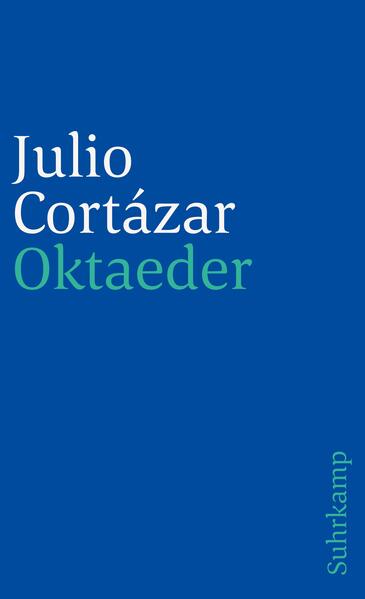 Julio
Cortázar
Oktaeder

Suhrkamp